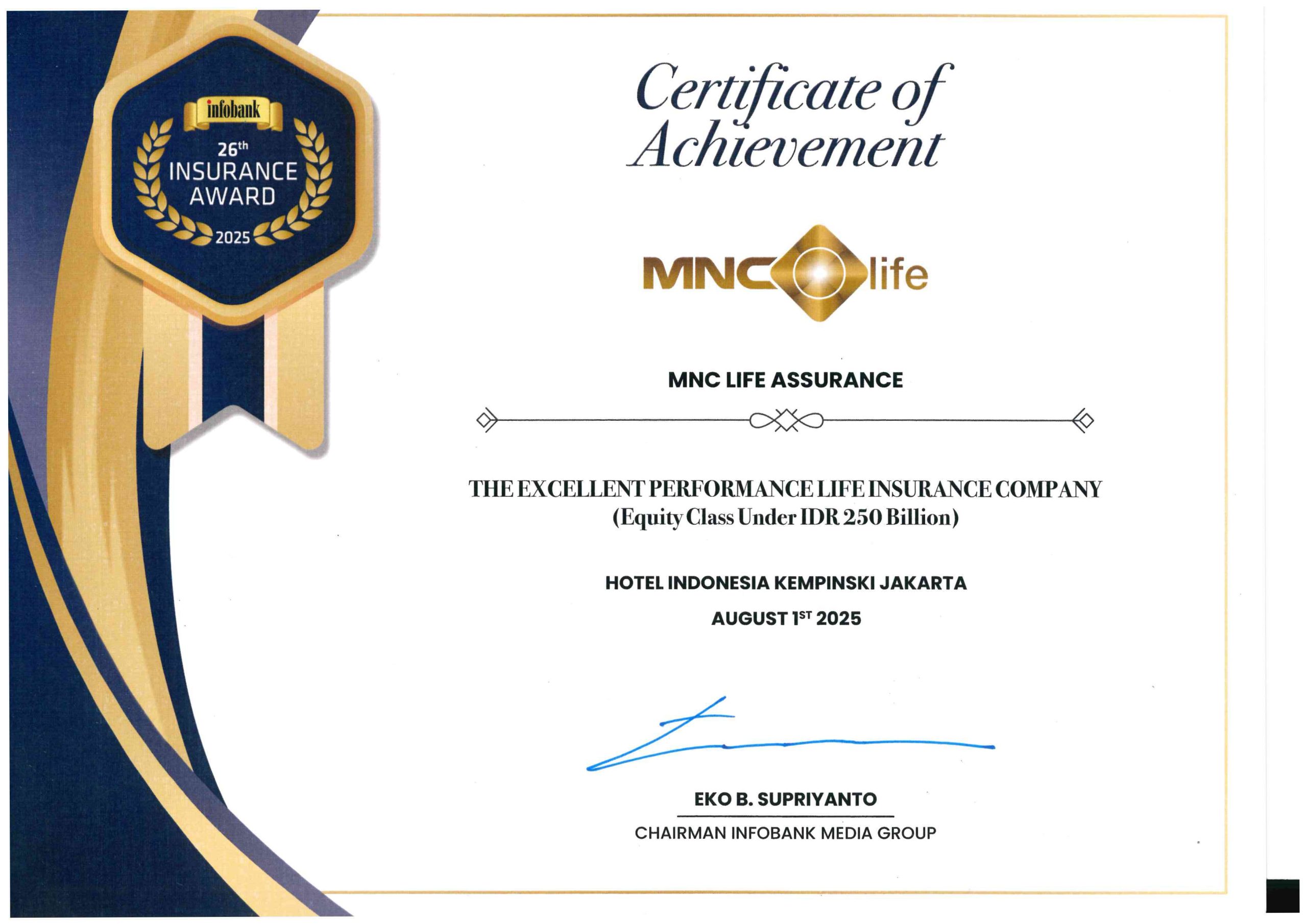 infobank

26th
INSURANCE
AWARD
2025

Certificate of Achievement

MNC life

MNC LIFE ASSURANCE

THE EXCELLENT PERFORMANCE LIFE INSURANCE COMPANY
(Equity Class Under IDR 250 Billion)

HOTEL INDONESIA KEMPINSKI JAKARTA

AUGUST 1ST 2025

EKO B. SUPRIYANTO

CHAIRMAN INFOBANK MEDIA GROUP